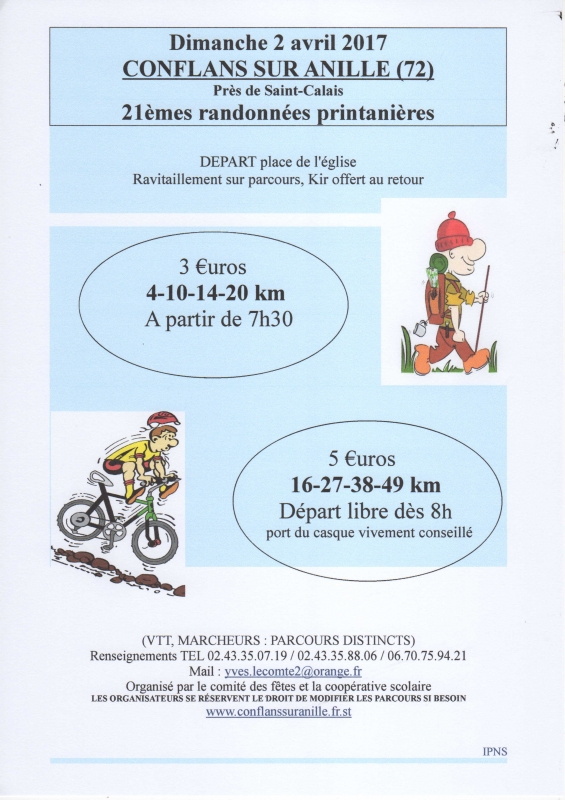 Dimanche 2 avril 2017
CONFLANS SUR ANILLE (72)
Près de Saint-Calais
21èmes randonnées printanières

DEPART place de l'église
Ravitaillement sur parcours, Kir offert au retour

3 €uros
4-10-14-20 km
A partir de 7h30

5 €uros
16-27-38-49 km
Départ libre dès 8h
port du casque vivement conseillé

(VTT, MARCHEURS : PARCOURS DISTINCTS)
Renseignements TEL 02.43.35.07.19 / 02.43.35.88.06 / 06.70.75.94.21
Mail : yves.lecomte2@orange.fr
Organisé par le comité des fêtes et la coopérative scolaire
LES ORGANISATEURS SE RÉSERVENT LE DROIT DE MODIFIER LES PARCOURS SI BESOIN
www.conflanssuranille.fr.st

IPNS